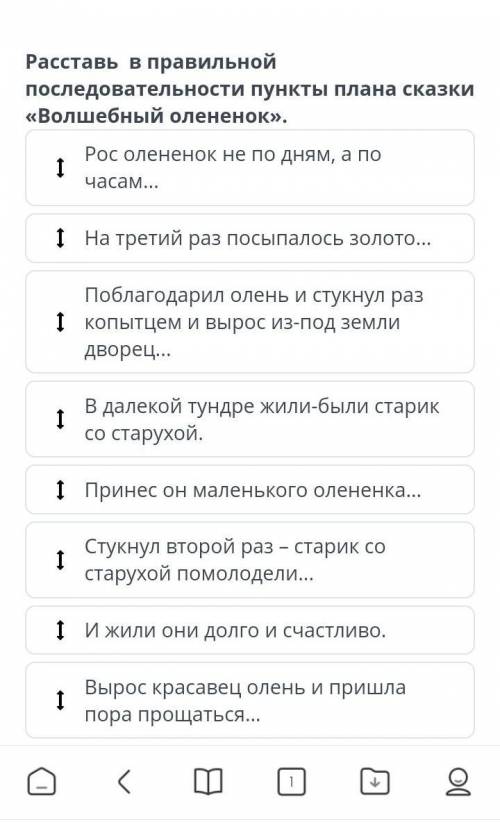 Расставь в правильной последовательности пункты плана сказки «Волшебный олененок».

Рос олененок не по дням, а по часам...

На третий раз посыпалось золото...

Поблагодарил олень и стукнул раз копытцем и вырос из-под земли дворец...

В далекой тундре жили-были старик со старухой.

Принес он маленького олененка...

Стукнул второй раз – старик со старухой помолодели...

И жили они долго и счастливо.

Вырос красавец олень и пришла пора прощаться...

1